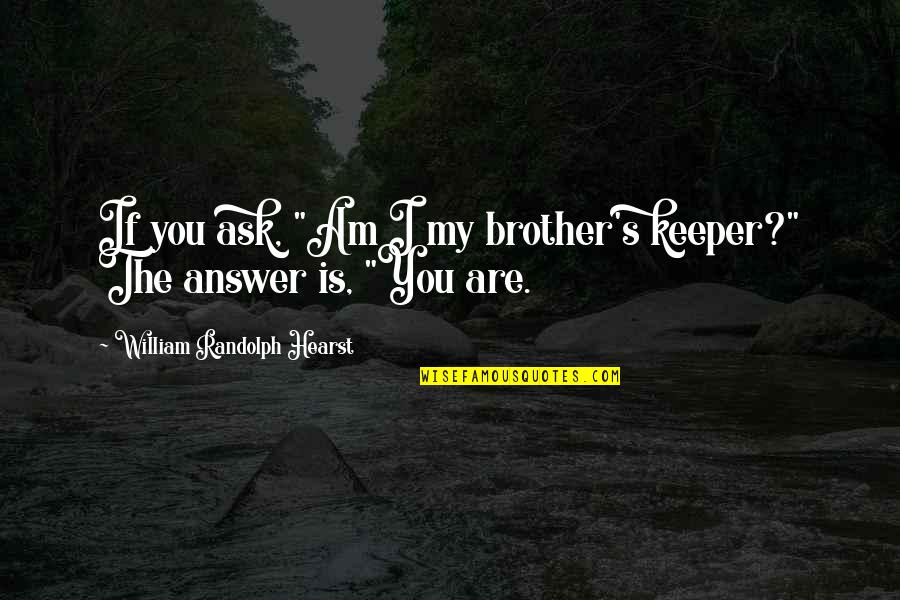 If you ask, "Am I my brother's keeper?" The answer is, "You are.

~ William Randolph Hearst

WISEFAMOUSQUOTES.COM